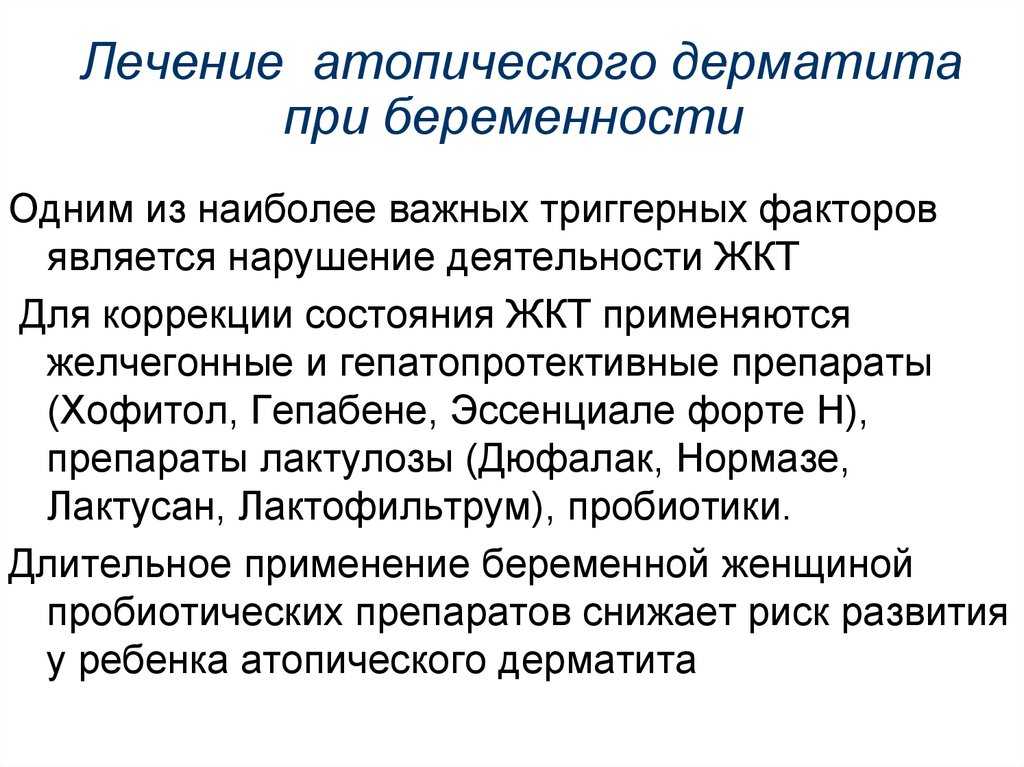 Лечение атопического дерматита при беременности

Одним из наиболее важных триггерных факторов является нарушение деятельности ЖКТ

Для коррекции состояния ЖКТ применяются желчегонные и гепатопротективные препараты (Хофитол, Гепабене, Эссенциале форте Н), препараты лактулозы (Дюфалак, Нормазе, Лактусан, Лактофильтрум), пробиотики.

Длительное применение беременной женщиной пробиотических препаратов снижает риск развития у ребенка атопического дерматита